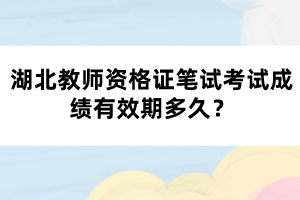 湖北教师资格证笔试考试成绩有效期多久？